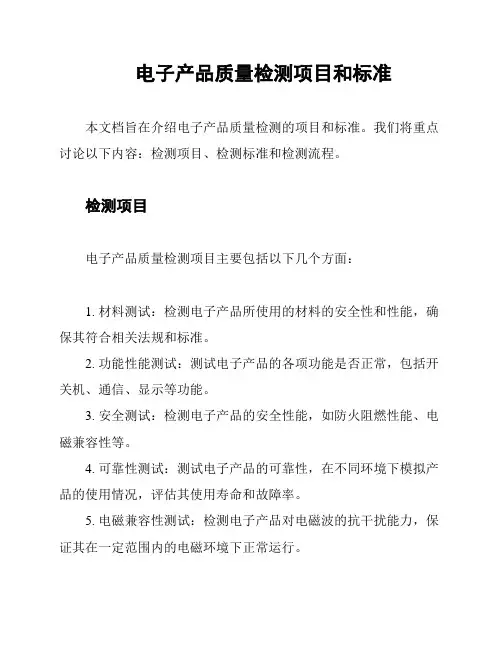 电子产品质量检测项目和标准

本文档旨在介绍电子产品质量检测的项目和标准。我们将重点讨论以下内容：检测项目、检测标准和检测流程。

检测项目

电子产品质量检测项目主要包括以下几个方面：

1. 材料测试：检测电子产品所使用的材料的安全性和性能，确保其符合相关法规和标准。

2. 功能性能测试：测试电子产品的各项功能是否正常，包括开关机、通信、显示等功能。

3. 安全测试：检测电子产品的安全性能，如防火阻燃性能、电磁兼容性等。

4. 可靠性测试：测试电子产品的可靠性，在不同环境下模拟产品的使用情况，评估其使用寿命和故障率。

5. 电磁兼容性测试：检测电子产品对电磁波的抗干扰能力，保证其在一定范围内的电磁环境下正常运行。